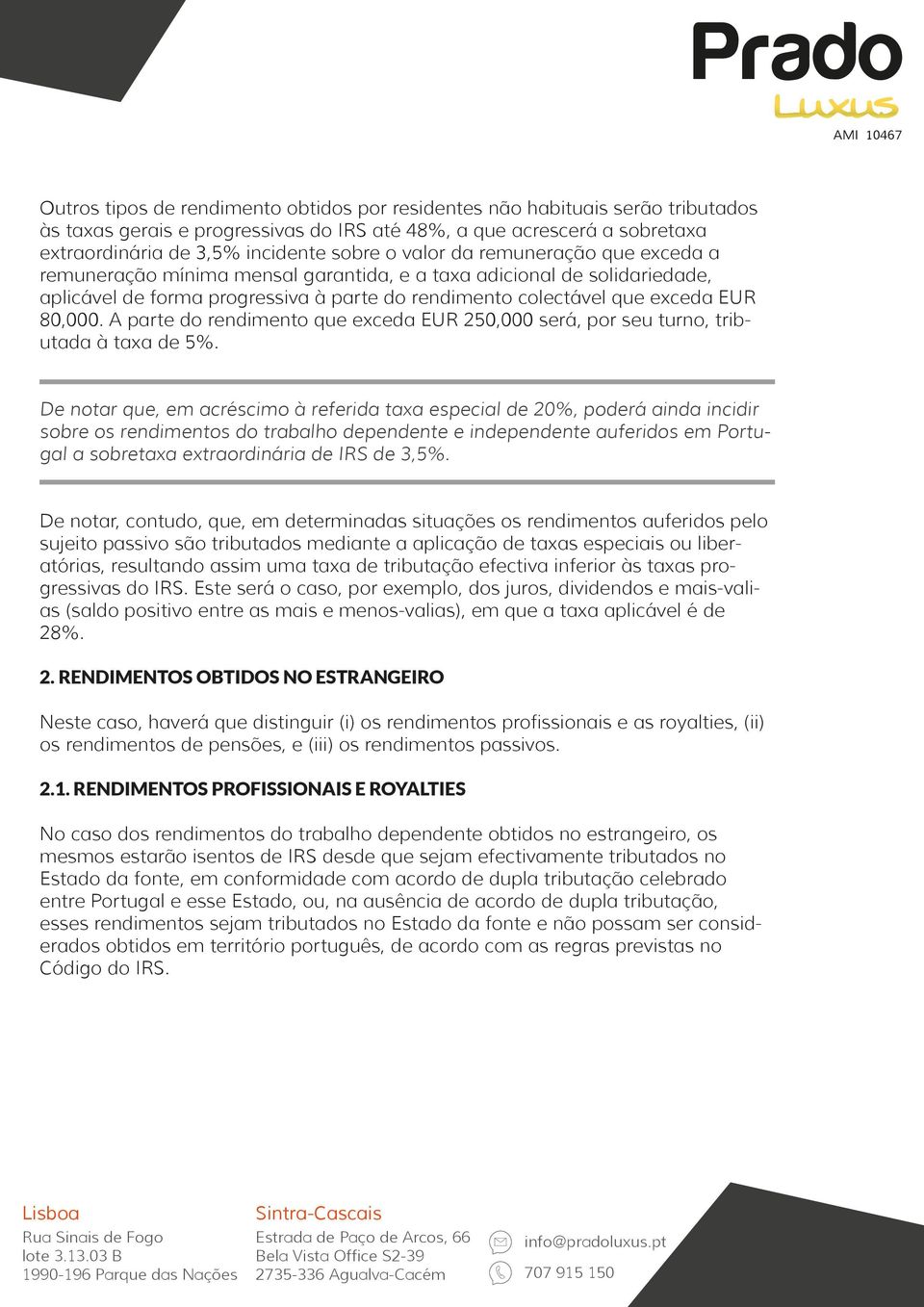 Prado
Luxus
AMI 10467

Outros tipos de rendimento obtidos por residentes não habituais serão tributados às taxas gerais e progressivas do IRS até 48%, a que acrescerá a sobretaxa extraordinária de 3,5% incidente sobre o valor da remuneração que exceda a remuneração mínima mensal garantida, e a taxa adicional de solidariedade, aplicável de forma progressiva à parte do rendimento colectável que exceda EUR 80,000. A parte do rendimento que exceda EUR 250,000 será, por seu turno, tributada à taxa de 5%.

De notar que, em acréscimo à referida taxa especial de 20%, poderá ainda incidir sobre os rendimentos do trabalho dependente e independente auferidos em Portugal a sobretaxa extraordinária de IRS de 3,5%.

De notar, contudo, que, em determinadas situações os rendimentos auferidos pelo sujeito passivo são tributados mediante a aplicação de taxas especiais ou liberatórias, resultando assim uma taxa de tributação efectiva inferior às taxas progressivas do IRS. Este será o caso, por exemplo, dos juros, dividendos e mais-valias (saldo positivo entre as mais e menos-valias), em que a taxa aplicável é de 28%.

2. RENDIMENTOS OBTIDOS NO ESTRANGEIRO

Neste caso, haverá que distinguir (i) os rendimentos profissionais e as royalties, (ii) os rendimentos de pensões, e (iii) os rendimentos passivos.

2.1. RENDIMENTOS PROFISSIONAIS E ROYALTIES

No caso dos rendimentos do trabalho dependente obtidos no estrangeiro, os mesmos estarão isentos de IRS desde que sejam efectivamente tributados no Estado da fonte, em conformidade com acordo de dupla tributação celebrado entre Portugal e esse Estado, ou, na ausência de acordo de dupla tributação, esses rendimentos sejam tributados no Estado da fonte e não possam ser considerados obtidos em território português, de acordo com as regras previstas no Código do IRS.

Lisboa
Rua Sinais de Fogo
lote 3.13.03 B
1990-196 Parque das Nações

Sintra-Cascais
Estrada de Paço de Arcos, 66
Bela Vista Office S2-39
2735-336 Agualva-Cacém

info@pradoluxus.pt
707 915 150